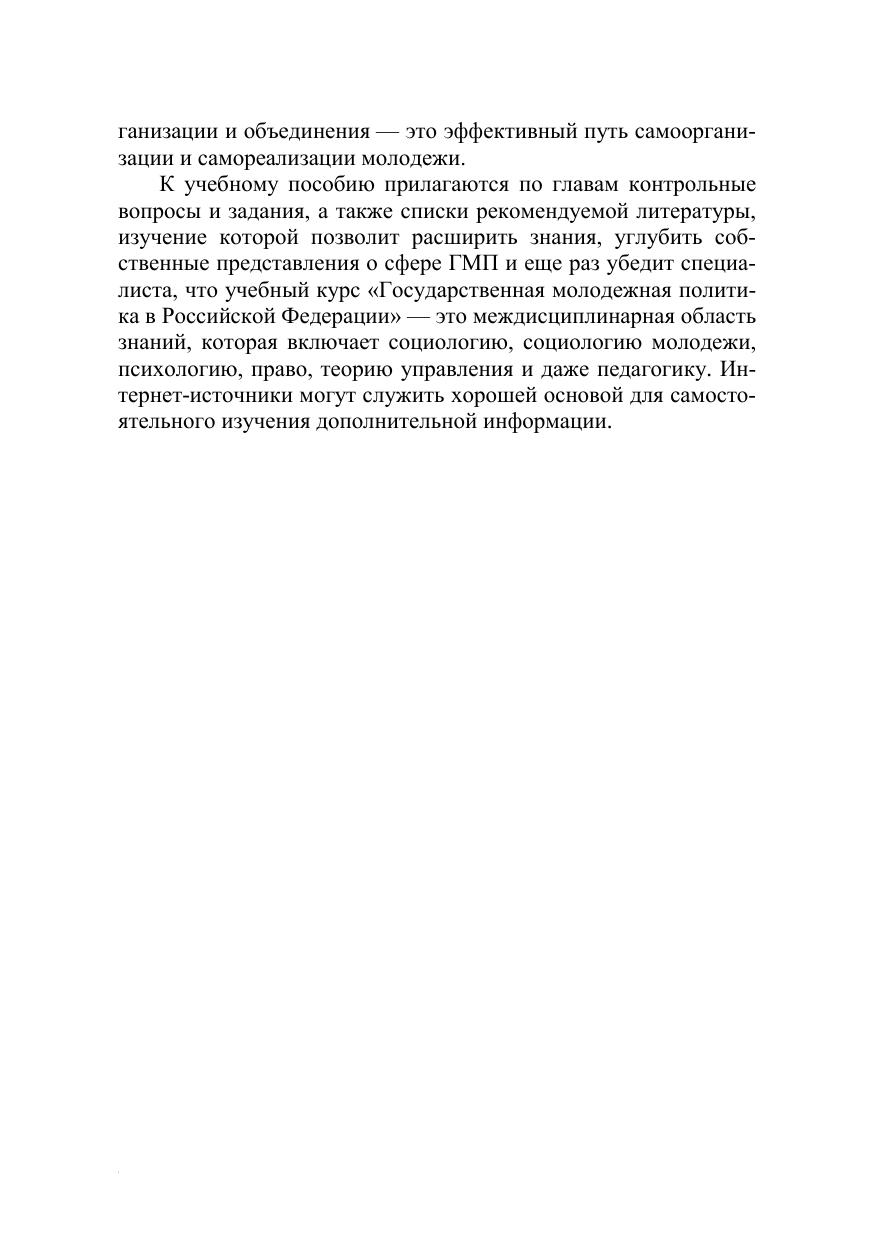 ганизации и объединения — это эффективный путь самоорганизации и самореализации молодежи.

К учебному пособию прилагаются по главам контрольные вопросы и задания, а также списки рекомендуемой литературы, изучение которой позволит расширить знания, углубить собственные представления о сфере ГМП и еще раз убедит специалиста, что учебный курс «Государственная молодежная политика в Российской Федерации» — это междисциплинарная область знаний, которая включает социологию, социологию молодежи, психологию, право, теорию управления и даже педагогику. Интернет-источники могут служить хорошей основой для самостоятельного изучения дополнительной информации.